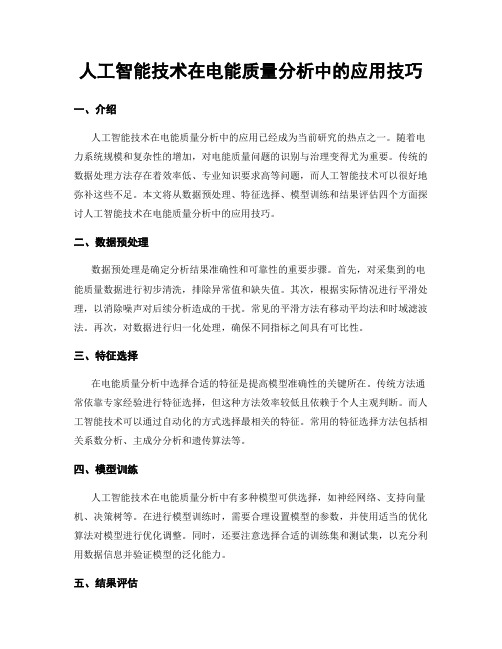 人工智能技术在电能质量分析中的应用技巧

一、介绍

人工智能技术在电能质量分析中的应用已经成为当前研究的热点之一。随着电力系统规模和复杂性的增加，对电能质量问题的识别与治理变得尤为重要。传统的数据处理方法存在着效率低、专业知识要求高等问题，而人工智能技术可以很好地弥补这些不足。本文将从数据预处理、特征选择、模型训练和结果评估四个方面探讨人工智能技术在电能质量分析中的应用技巧。

二、数据预处理

数据预处理是确定分析结果准确性和可靠性的重要步骤。首先，对采集到的电能质量数据进行初步清洗，排除异常值和缺失值。其次，根据实际情况进行平滑处理，以消除噪声对后续分析造成的干扰。常见的平滑方法有移动平均法和时域滤波法。再次，对数据进行归一化处理，确保不同指标之间具有可比性。

三、特征选择

在电能质量分析中选择合适的特征是提高模型准确性的关键所在。传统方法通常依靠专家经验进行特征选择，但这种方法效率较低且依赖于个人主观判断。而人工智能技术可以通过自动化的方式选择最相关的特征。常用的特征选择方法包括相关系数分析、主成分分析和遗传算法等。

四、模型训练

人工智能技术在电能质量分析中有多种模型可供选择，如神经网络、支持向量机、决策树等。在进行模型训练时，需要合理设置模型的参数，并使用适当的优化算法对模型进行优化调整。同时，还要注意选择合适的训练集和测试集，以充分利用数据信息并验证模型的泛化能力。

五、结果评估